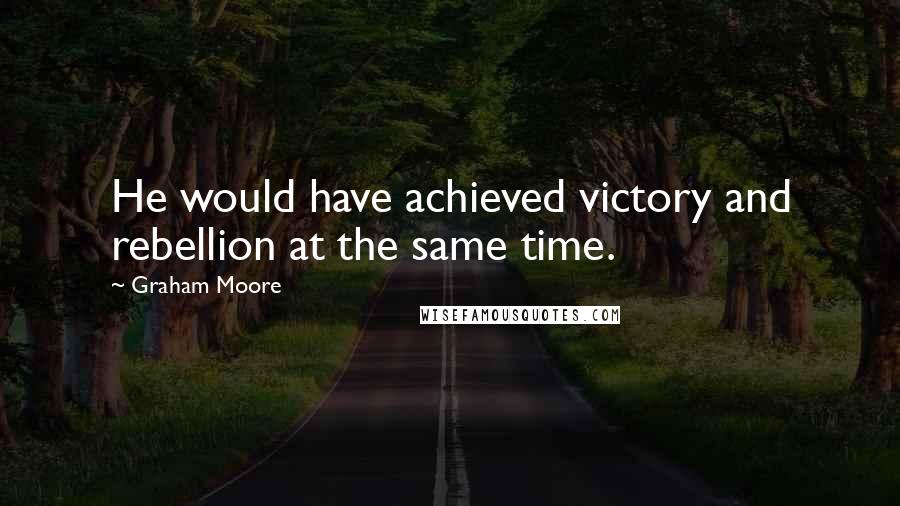 He would have achieved victory and rebellion at the same time.

~ Graham Moore

WISEFAMOUSQUOTES.COM